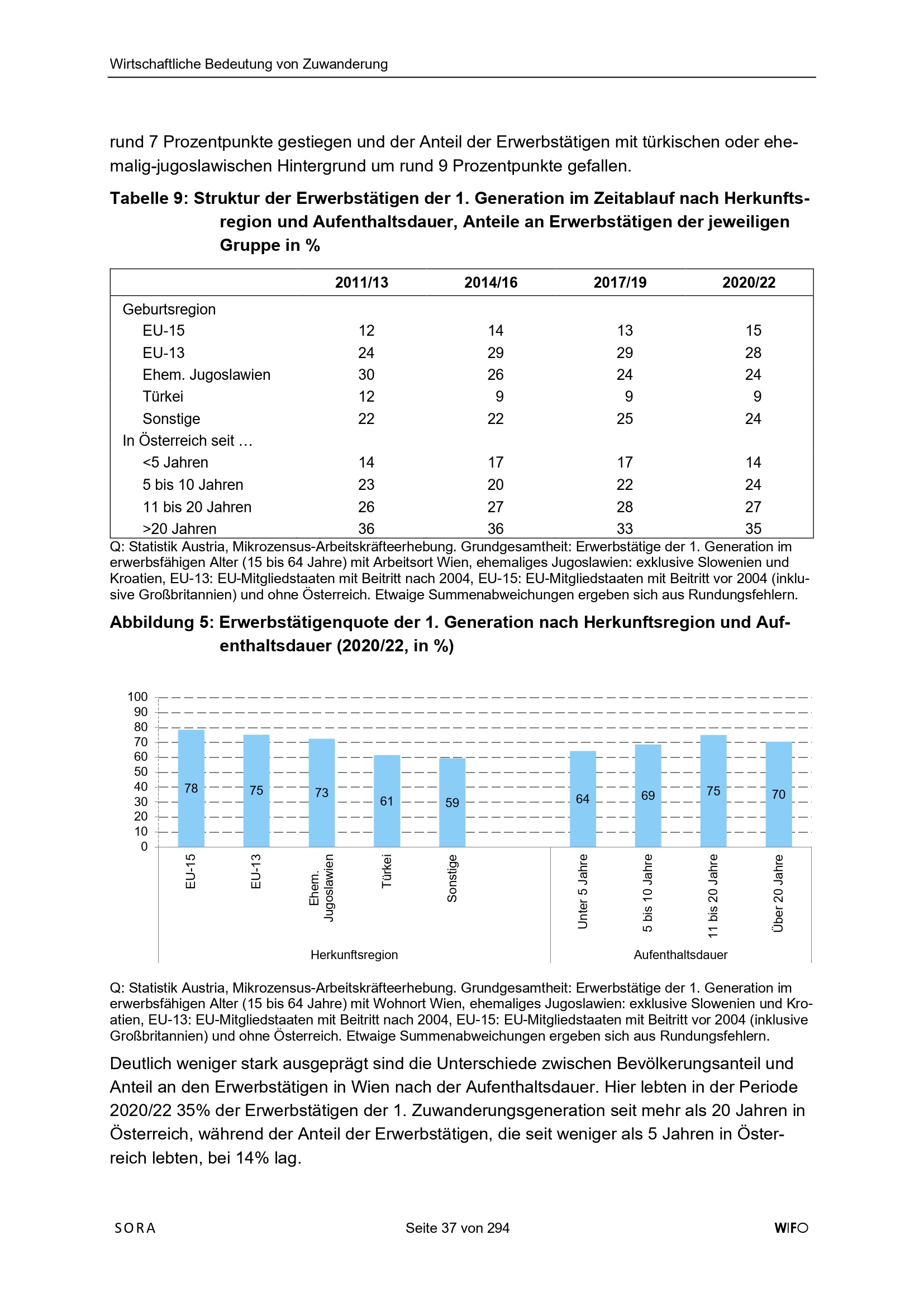 Wirtschaftliche Bedeutung von Zuwanderung

rund 7 Prozentpunkte gestiegen und der Anteil der Erwerbstätigen mit türkischen oder ehemalig-jugoslawischen Hintergrund um rund 9 Prozentpunkte gefallen.

Tabelle 9: Struktur der Erwerbstätigen der 1. Generation im Zeitablauf nach Herkunftsregion und Aufenthaltsdauer, Anteile an Erwerbstätigen der jeweiligen Gruppe in %

| | 2011/13 | 2014/16 | 2017/19 | 2020/22 |
|---|---|---|---|---|
| Geburtsregion | | | | |
| EU-15 | 12 | 14 | 13 | 15 |
| EU-13 | 24 | 29 | 29 | 28 |
| Ehem. Jugoslawien | 30 | 26 | 24 | 24 |
| Türkei | 12 | 9 | 9 | 9 |
| Sonstige | 22 | 22 | 25 | 24 |
| In Österreich seit … | | | | |
| <5 Jahren | 14 | 17 | 17 | 14 |
| 5 bis 10 Jahren | 23 | 20 | 22 | 24 |
| 11 bis 20 Jahren | 26 | 27 | 28 | 27 |
| >20 Jahren | 36 | 36 | 33 | 35 |

Q: Statistik Austria, Mikrozensus-Arbeitskräfteerhebung. Grundgesamtheit: Erwerbstätige der 1. Generation im erwerbsfähigen Alter (15 bis 64 Jahre) mit Arbeitsort Wien, ehemaliges Jugoslawien: exklusive Slowenien und Kroatien, EU-13: EU-Mitgliedstaaten mit Beitritt nach 2004, EU-15: EU-Mitgliedstaaten mit Beitritt vor 2004 (inklusive Großbritannien) und ohne Österreich. Etwaige Summenabweichungen ergeben sich aus Rundungsfehlern.

Abbildung 5: Erwerbstätigenquote der 1. Generation nach Herkunftsregion und Aufenthaltsdauer (2020/22, in %)

100
90
80
70
60
50
40
30
20
10
0

78
75
73
61
59
64
69
75
70

EU-15
EU-13
Ehem. Jugoslawien
Türkei
Sonstige
Unter 5 Jahre
5 bis 10 Jahre
11 bis 20 Jahre
Über 20 Jahre

Herkunftsregion
Aufenthaltsdauer

Q: Statistik Austria, Mikrozensus-Arbeitskräfteerhebung. Grundgesamtheit: Erwerbstätige der 1. Generation im erwerbsfähigen Alter (15 bis 64 Jahre) mit Wohnort Wien, ehemaliges Jugoslawien: exklusive Slowenien und Kroatien, EU-13: EU-Mitgliedstaaten mit Beitritt nach 2004, EU-15: EU-Mitgliedstaaten mit Beitritt vor 2004 (inklusive Großbritannien) und ohne Österreich. Etwaige Summenabweichungen ergeben sich aus Rundungsfehlern.

Deutlich weniger stark ausgeprägt sind die Unterschiede zwischen Bevölkerungsanteil und Anteil an den Erwerbstätigen in Wien nach der Aufenthaltsdauer. Hier lebten in der Periode 2020/22 35% der Erwerbstätigen der 1. Zuwanderungsgeneration seit mehr als 20 Jahren in Österreich, während der Anteil der Erwerbstätigen, die seit weniger als 5 Jahren in Österreich lebten, bei 14% lag.

SORA
Seite 37 von 294
WIFO